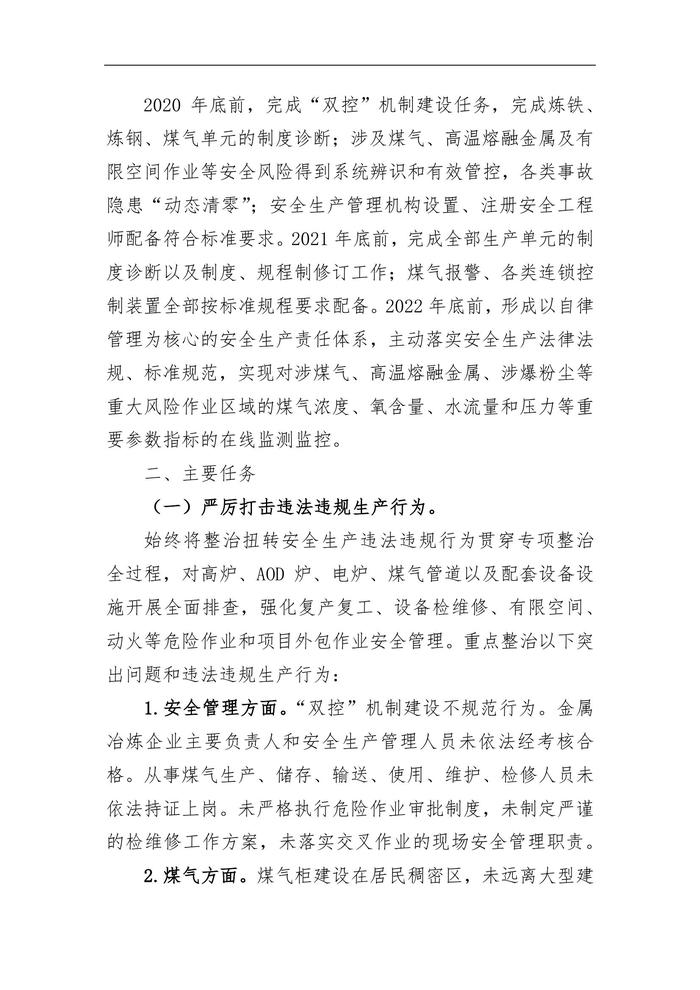 2020 年底前，完成“双控”机制建设任务，完成炼铁、炼钢、煤气单元的制度诊断；涉及煤气、高温熔融金属及有限空间作业等安全风险得到系统辨识和有效管控，各类事故隐患“动态清零”；安全生产管理机构设置、注册安全工程师配备符合标准要求。2021 年底前，完成全部生产单元的制度诊断以及制度、规程制修订工作；煤气报警、各类连锁控制装置全部按标准规程要求配备。2022 年底前，形成以自律管理为核心的安全生产责任体系，主动落实安全生产法律法规、标准规范，实现对涉煤气、高温熔融金属、涉爆粉尘等重大风险作业区域的煤气浓度、氧含量、水流量和压力等重要参数指标的在线监测监控。

二、主要任务

（一）严厉打击违法违规生产行为。

始终将整治扭转安全生产违法违规行为贯穿专项整治全过程，对高炉、AOD 炉、电炉、煤气管道以及配套设备设施开展全面排查，强化复产复工、设备检维修、有限空间、动火等危险作业和项目外包作业安全管理。重点整治以下突出问题和违法违规生产行为：

1.安全管理方面。“双控”机制建设不规范行为。金属冶炼企业主要负责人和安全生产管理人员未依法经考核合格。从事煤气生产、储存、输送、使用、维护、检修人员未依法持证上岗。未严格执行危险作业审批制度，未制定严谨的检维修工作方案，未落实交叉作业的现场安全管理职责。

2.煤气方面。煤气柜建设在居民稠密区，未远离大型建